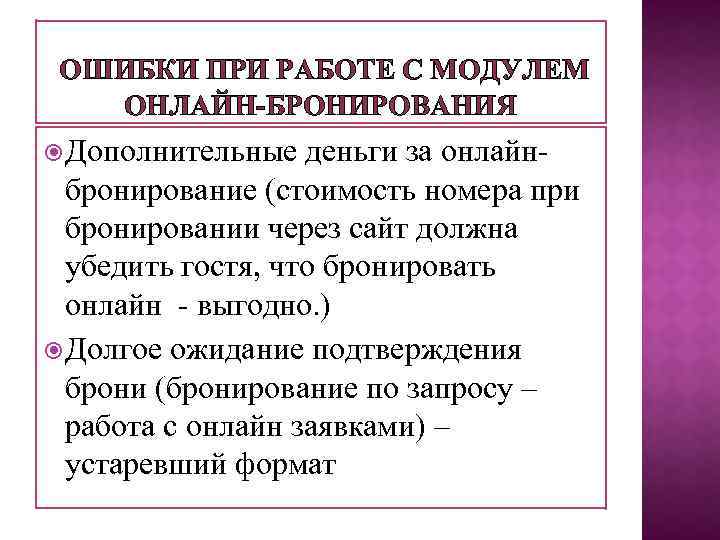 ОШИБКИ ПРИ РАБОТЕ С МОДУЛЕМ ОНЛАЙН-БРОНИРОВАНИЯ

Дополнительные деньги за онлайн-бронирование (стоимость номера при бронировании через сайт должна убедить гостя, что бронировать онлайн - выгодно.)

Долгое ожидание подтверждения брони (бронирование по запросу – работа с онлайн заявками) – устаревший формат